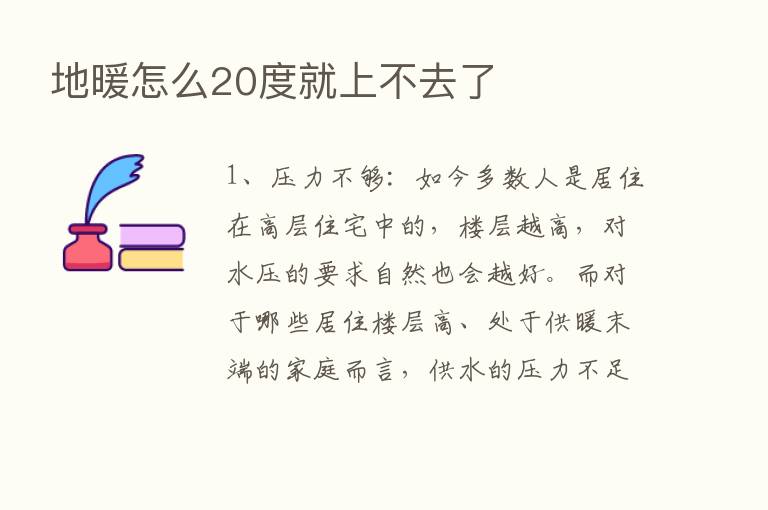 地暖怎么20度就上不去了

1、压力不够：如今多数人是居住在高层住宅中的，楼层越高，对水压的要求自然也会越好。而对于哪些居住楼层高、处于供暖末端的家庭而言，供水的压力不足